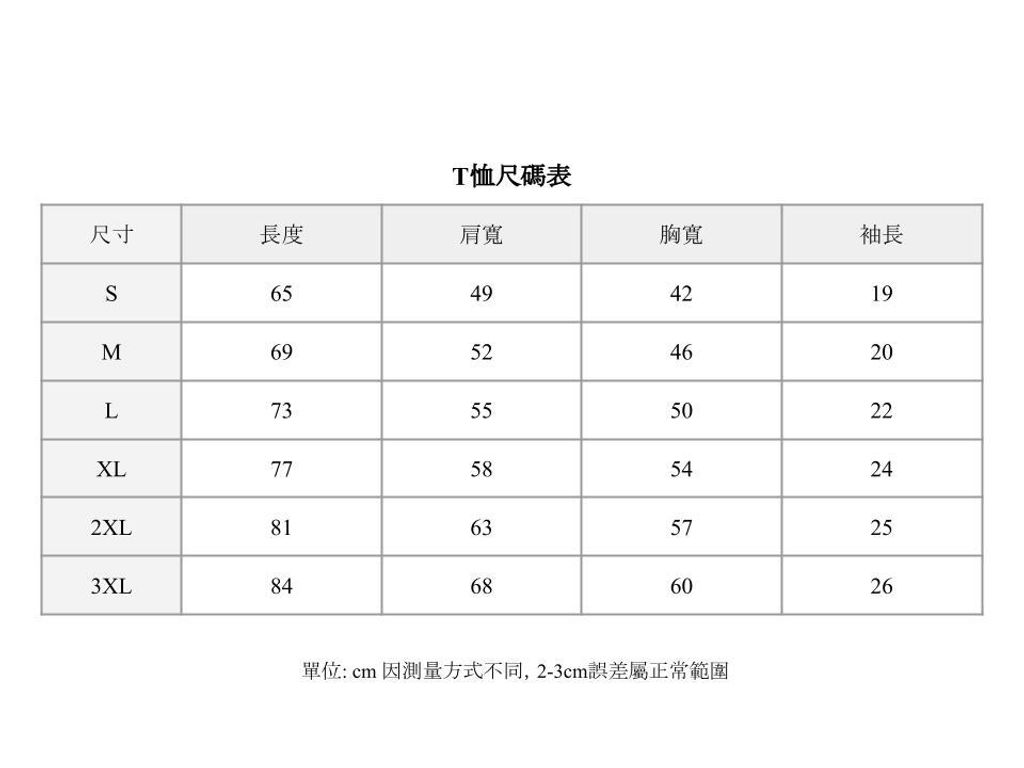 T恤尺碼表

| 尺寸 | 長度 | 肩寬 | 胸寬 | 袖長 |
|---|---|---|---|---|
| S | 65 | 49 | 42 | 19 |
| M | 69 | 52 | 46 | 20 |
| L | 73 | 55 | 50 | 22 |
| XL | 77 | 58 | 54 | 24 |
| 2XL | 81 | 63 | 57 | 25 |
| 3XL | 84 | 68 | 60 | 26 |

單位: cm 因測量方式不同, 2-3cm誤差屬正常範圍